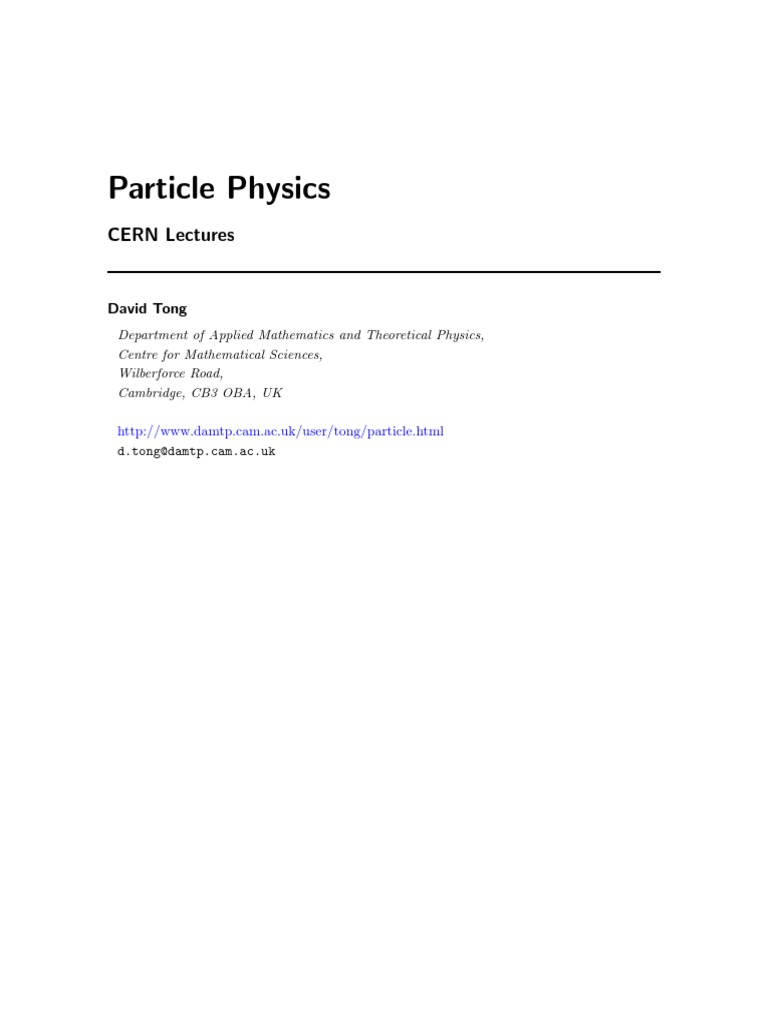 Particle Physics

CERN Lectures

David Tong

Department of Applied Mathematics and Theoretical Physics,
Centre for Mathematical Sciences,
Wilberforce Road,
Cambridge, CB3 OBA, UK

http://www.damtp.cam.ac.uk/user/tong/particle.html
d.tong@damtp.cam.ac.uk